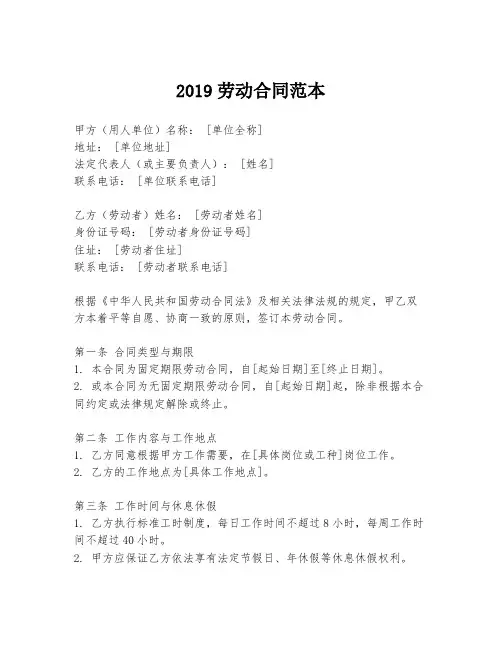 2019 劳动合同范本

甲方（用人单位）名称：［单位全称］
地址：［单位地址］
法定代表人（或主要负责人）：［姓名］
联系电话：［单位联系电话］

乙方（劳动者）姓名：［劳动者姓名］
身份证号码：［劳动者身份证号码］
住址：［劳动者住址］
联系电话：［劳动者联系电话］

根据《中华人民共和国劳动合同法》及相关法律法规的规定，甲乙双方本着平等自愿、协商一致的原则，签订本劳动合同。

第一条 合同类型与期限
1. 本合同为固定期限劳动合同，自[起始日期]至[终止日期]。
2. 或本合同为无固定期限劳动合同，自[起始日期]起，除非根据本合同约定或法律规定解除或终止。

第二条 工作内容与工作地点
1. 乙方同意根据甲方工作需要，在[具体岗位或工种]岗位工作。
2. 乙方的工作地点为[具体工作地点]。

第三条 工作时间与休息休假
1. 乙方执行标准工时制度，每日工作时间不超过 8 小时，每周工作时间不超过 40 小时。
2. 甲方应保证乙方依法享有法定节假日、年休假等休息休假权利。